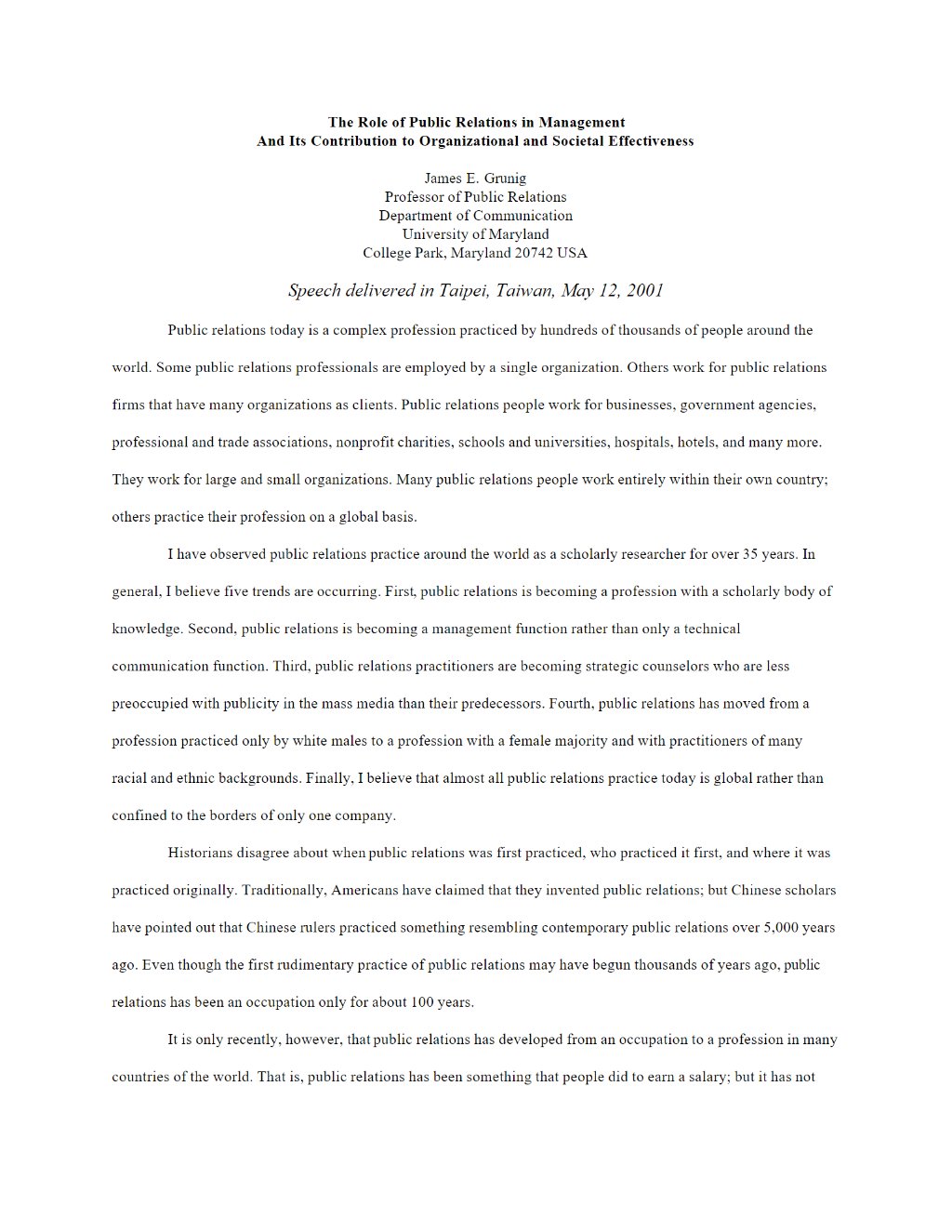 The Role of Public Relations in Management
And Its Contribution to Organizational and Societal Effectiveness

James E. Grunig
Professor of Public Relations
Department of Communication
University of Maryland
College Park, Maryland 20742 USA

Speech delivered in Taipei, Taiwan, May 12, 2001

Public relations today is a complex profession practiced by hundreds of thousands of people around the world. Some public relations professionals are employed by a single organization. Others work for public relations firms that have many organizations as clients. Public relations people work for businesses, government agencies, professional and trade associations, nonprofit charities, schools and universities, hospitals, hotels, and many more. They work for large and small organizations. Many public relations people work entirely within their own country; others practice their profession on a global basis.

I have observed public relations practice around the world as a scholarly researcher for over 35 years. In general, I believe five trends are occurring. First, public relations is becoming a profession with a scholarly body of knowledge. Second, public relations is becoming a management function rather than only a technical communication function. Third, public relations practitioners are becoming strategic counselors who are less preoccupied with publicity in the mass media than their predecessors. Fourth, public relations has moved from a profession practiced only by white males to a profession with a female majority and with practitioners of many racial and ethnic backgrounds. Finally, I believe that almost all public relations practice today is global rather than confined to the borders of only one company.

Historians disagree about when public relations was first practiced, who practiced it first, and where it was practiced originally. Traditionally, Americans have claimed that they invented public relations; but Chinese scholars have pointed out that Chinese rulers practiced something resembling contemporary public relations over 5,000 years ago. Even though the first rudimentary practice of public relations may have begun thousands of years ago, public relations has been an occupation only for about 100 years.

It is only recently, however, that public relations has developed from an occupation to a profession in many countries of the world. That is, public relations has been something that people did to earn a salary; but it has not